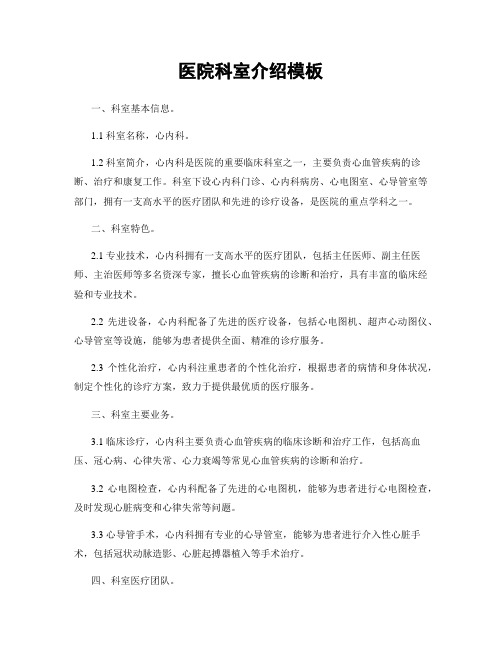 医院科室介绍模板

一、科室基本信息。

1.1 科室名称，心内科。

1.2 科室简介，心内科是医院的重要临床科室之一，主要负责心血管疾病的诊断、治疗和康复工作。科室下设心内科门诊、心内科病房、心电图室、心导管室等部门，拥有一支高水平的医疗团队和先进的诊疗设备，是医院的重点学科之一。

二、科室特色。

2.1 专业技术，心内科拥有一支高水平的医疗团队，包括主任医师、副主任医师、主治医师等多名资深专家，擅长心血管疾病的诊断和治疗，具有丰富的临床经验和专业技术。

2.2 先进设备，心内科配备了先进的医疗设备，包括心电图机、超声心动图仪、心导管室等设施，能够为患者提供全面、精准的诊疗服务。

2.3 个性化治疗，心内科注重患者的个性化治疗，根据患者的病情和身体状况，制定个性化的诊疗方案，致力于提供最优质的医疗服务。

三、科室主要业务。

3.1 临床诊疗，心内科主要负责心血管疾病的临床诊断和治疗工作，包括高血压、冠心病、心律失常、心力衰竭等常见心血管疾病的诊断和治疗。

3.2 心电图检查，心内科配备了先进的心电图机，能够为患者进行心电图检查，及时发现心脏病变和心律失常等问题。

3.3 心导管手术，心内科拥有专业的心导管室，能够为患者进行介入性心脏手术，包括冠状动脉造影、心脏起搏器植入等手术治疗。

四、科室医疗团队。